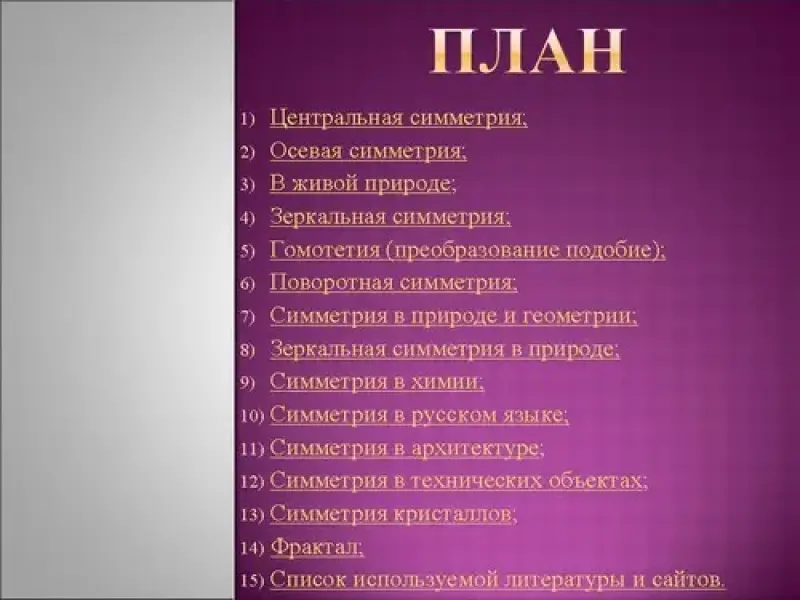 ПЛАН

1) Центральная симметрия;
2) Осевая симметрия;
3) В живой природе;
4) Зеркальная симметрия;
5) Гомотетия (преобразование подобие);
6) Поворотная симметрия;
7) Симметрия в природе и геометрии;
8) Зеркальная симметрия в природе;
9) Симметрия в химии;
10) Симметрия в русском языке;
11) Симметрия в архитектуре;
12) Симметрия в технических объектах;
13) Симметрия кристаллов;
14) Фрактал;
15) Список используемой литературы и сайтов.